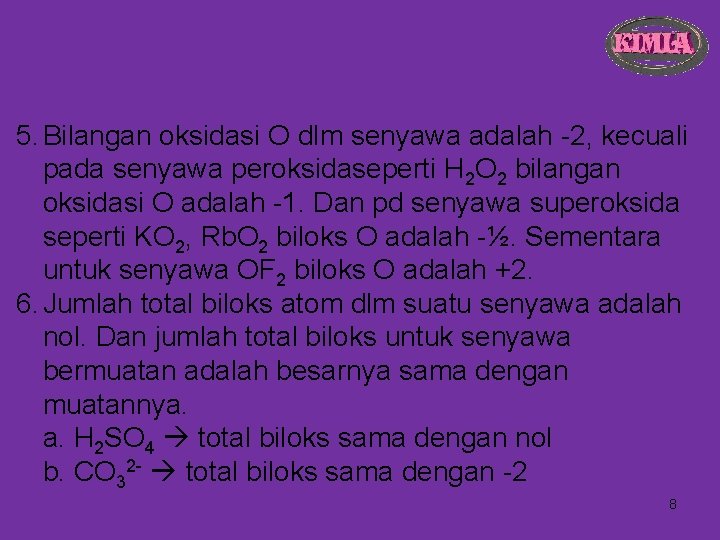 KIMIA

5. Bilangan oksidasi O dlm senyawa adalah -2, kecuali pada senyawa peroksidaseperti $H_2O_2$ bilangan oksidasi O adalah -1. Dan pd senyawa superoksida seperti $KO_2$, $RbO_2$ biloks O adalah -½. Sementara untuk senyawa $OF_2$ biloks O adalah +2.

6. Jumlah total biloks atom dlm suatu senyawa adalah nol. Dan jumlah total biloks untuk senyawa bermuatan adalah besarnya sama dengan muatannya.
a. $H_2SO_4$ → total biloks sama dengan nol
b. $CO_3^{2-}$ → total biloks sama dengan -2

8